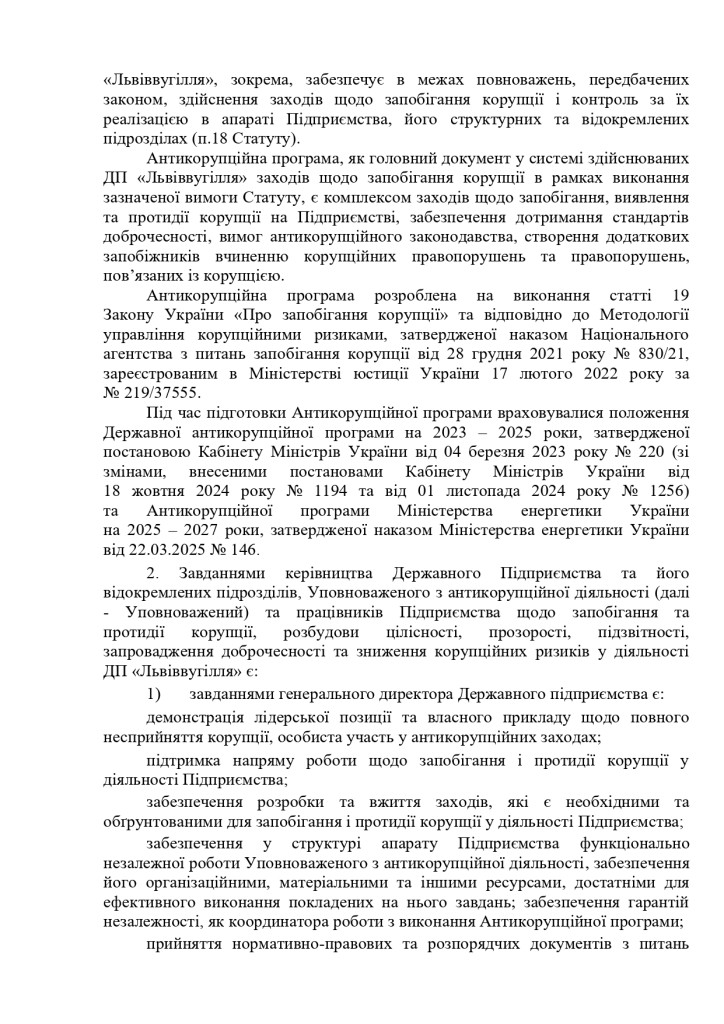 «Львіввугілля», зокрема, забезпечує в межах повноважень, передбачених законом, здійснення заходів щодо запобігання корупції і контроль за їх реалізацією в апараті Підприємства, його структурних та відокремлених підрозділах (п.18 Статуту).

Антикорупційна програма, як головний документ у системі здійснюваних ДП «Львіввугілля» заходів щодо запобігання корупції в рамках виконання зазначеної вимоги Статуту, є комплексом заходів щодо запобігання, виявлення та протидії корупції на Підприємстві, забезпечення дотримання стандартів доброчесності, вимог антикорупційного законодавства, створення додаткових запобіжників вчиненню корупційних правопорушень та правопорушень, пов'язаних із корупцією.

Антикорупційна програма розроблена на виконання статті 19 Закону України «Про запобігання корупції» та відповідно до Методології управління корупційними ризиками, затвердженої наказом Національного агентства з питань запобігання корупції від 28 грудня 2021 року № 830/21, зареєстрованим в Міністерстві юстиції України 17 лютого 2022 року за № 219/37555.

Під час підготовки Антикорупційної програми враховувалися положення Державної антикорупційної програми на 2023 – 2025 роки, затвердженої постановою Кабінету Міністрів України від 04 березня 2023 року № 220 (зі змінами, внесеними постановами Кабінету Міністрів України від 18 жовтня 2024 року № 1194 та від 01 листопада 2024 року № 1256) та Антикорупційної програми Міністерства енергетики України на 2025 – 2027 роки, затвердженої наказом Міністерства енергетики України від 22.03.2025 № 146.

2. Завданнями керівництва Державного Підприємства та його відокремлених підрозділів, Уповноваженого з антикорупційної діяльності (далі - Уповноважений) та працівників Підприємства щодо запобігання та протидії корупції, розбудови цілісності, прозорості, підзвітності, запровадження доброчесності та зниження корупційних ризиків у діяльності ДП «Львіввугілля» є:

1) завданнями генерального директора Державного підприємства є:

демонстрація лідерської позиції та власного прикладу щодо повного несприйняття корупції, особиста участь у антикорупційних заходах;

підтримка напряму роботи щодо запобігання і протидії корупції у діяльності Підприємства;

забезпечення розробки та вжиття заходів, які є необхідними та обґрунтованими для запобігання і протидії корупції у діяльності Підприємства;

забезпечення у структурі апарату Підприємства функціонально незалежної роботи Уповноваженого з антикорупційної діяльності, забезпечення його організаційними, матеріальними та іншими ресурсами, достатніми для ефективного виконання покладених на нього завдань; забезпечення гарантій незалежності, як координатора роботи з виконання Антикорупційної програми;

прийняття нормативно-правових та розпорядчих документів з питань